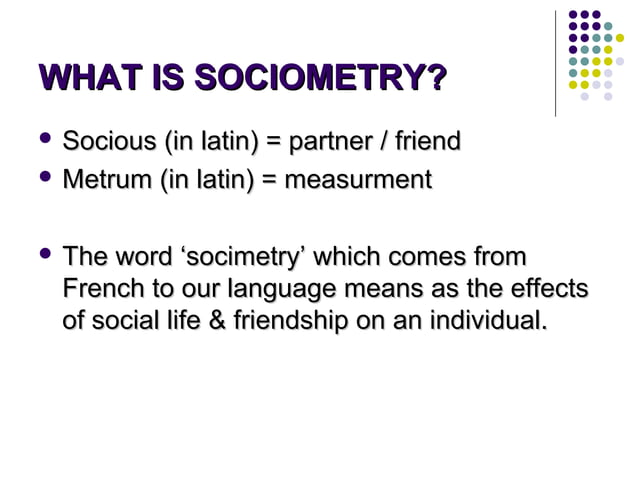 WHAT IS SOCIOMETRY?

• Socious (in latin) = partner / friend
• Metrum (in latin) = measurment

• The word ‘socimetry’ which comes from French to our language means as the effects of social life & friendship on an individual.